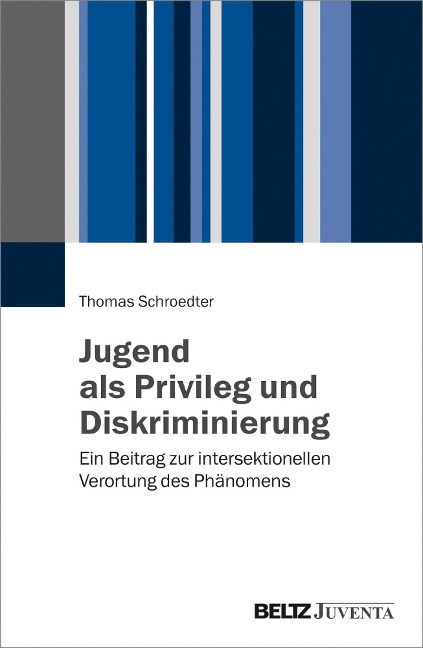 Thomas Schroedter

Jugend als Privileg und Diskriminierung

Ein Beitrag zur intersektionellen Verortung des Phänomens

BELTZ JUVENTA